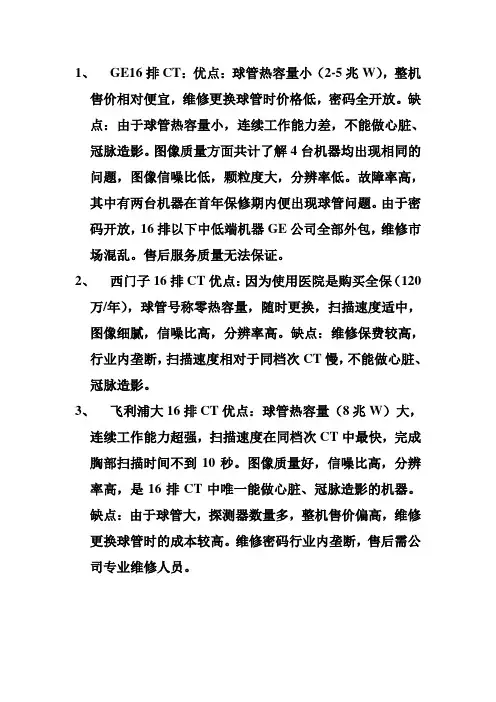 1、 GE16 排 CT：优点：球管热容量小（2-5 兆 W），整机售价相对便宜，维修更换球管时价格低，密码全开放。缺点：由于球管热容量小，连续工作能力差，不能做心脏、冠脉造影。图像质量方面共计了解 4 台机器均出现相同的问题，图像信噪比低，颗粒度大，分辨率低。故障率高，其中有两台机器在首年保修期内便出现球管问题。由于密码开放，16 排以下中低端机器 GE 公司全部外包，维修市场混乱。售后服务质量无法保证。

2、 西门子 16 排 CT 优点：因为使用医院是购买全保（120 万/年），球管号称零热容量，随时更换，扫描速度适中，图像细腻，信噪比高，分辨率高。缺点：维修保费较高，行业内垄断，扫描速度相对于同档次 CT 慢，不能做心脏、冠脉造影。

3、 飞利浦大 16 排 CT 优点：球管热容量（8 兆 W）大，连续工作能力超强，扫描速度在同档次 CT 中最快，完成胸部扫描时间不到 10 秒。图像质量好，信噪比高，分辨率高，是 16 排 CT 中唯一能做心脏、冠脉造影的机器。缺点：由于球管大，探测器数量多，整机售价偏高，维修更换球管时的成本较高。维修密码行业内垄断，售后需公司专业维修人员。